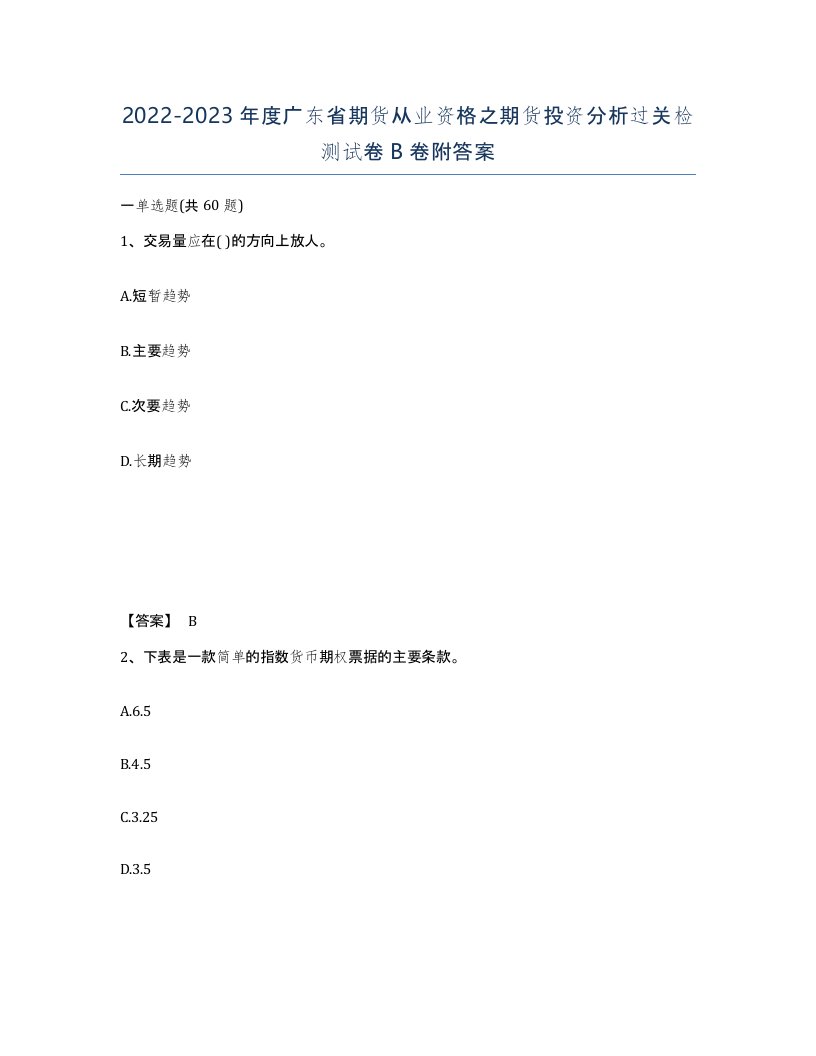 2022-2023年度广东省期货从业资格之期货投资分析过关检测试卷B卷附答案

一单选题(共60题)

1、交易量应在( )的方向上放人。

A.短暂趋势

B.主要趋势

C.次要趋势

D.长期趋势

【答案】 B

2、下表是一款简单的指数货币期权票据的主要条款。

A.6.5

B.4.5

C.3.25

D.3.5